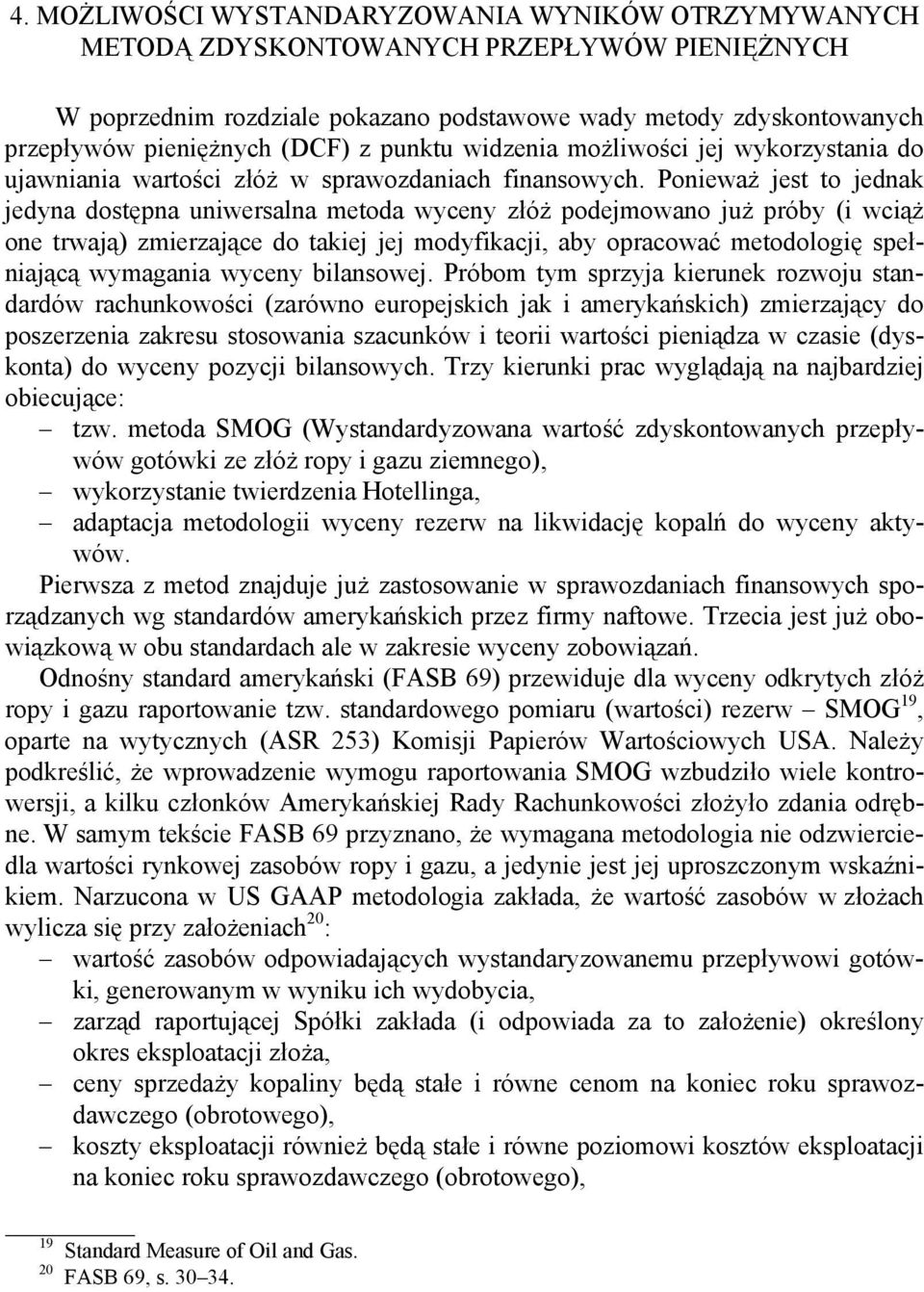 4. MOŻLIWOŚCI WYSTANDARYZOWANIA WYNIKÓW OTRZYMYWANYCH METODĄ ZDYSKONTOWANYCH PRZEPŁYWÓW PIENIĘŻNYCH

W poprzednim rozdziale pokazano podstawowe wady metody zdyskontowanych przepływów pieniężnych (DCF) z punktu widzenia możliwości jej wykorzystania do ujawniania wartości złóż w sprawozdaniach finansowych. Ponieważ jest to jednak jedyna dostępna uniwersalna metoda wyceny złóż podejmowano już próby (i wciąż one trwają) zmierzające do takiej jej modyfikacji, aby opracować metodologię spełniającą wymagania wyceny bilansowej. Próbom tym sprzyja kierunek rozwoju standardów rachunkowości (zarówno europejskich jak i amerykańskich) zmierzający do poszerzenia zakresu stosowania szacunków i teorii wartości pieniądza w czasie (dyskonta) do wyceny pozycji bilansowych. Trzy kierunki prac wyglądają na najbardziej obiecujące:
– tzw. metoda SMOG (Wystandardyzowana wartość zdyskontowanych przepływów gotówki ze złóż ropy i gazu ziemnego),
– wykorzystanie twierdzenia Hotellinga,
– adaptacja metodologii wyceny rezerw na likwidację kopalń do wyceny aktywów.
Pierwsza z metod znajduje już zastosowanie w sprawozdaniach finansowych sporządzanych wg standardów amerykańskich przez firmy naftowe. Trzecia jest już obowiązkową w obu standardach ale w zakresie wyceny zobowiązań.
Odnośny standard amerykański (FASB 69) przewiduje dla wyceny odkrytych złóż ropy i gazu raportowanie tzw. standardowego pomiaru (wartości) rezerw – SMOG$^{19}$, oparte na wytycznych (ASR 253) Komisji Papierów Wartościowych USA. Należy podkreślić, że wprowadzenie wymogu raportowania SMOG wzbudziło wiele kontrowersji, a kilku członków Amerykańskiej Rady Rachunkowości złożyło zdania odrębne. W samym tekście FASB 69 przyznano, że wymagana metodologia nie odzwierciedla wartości rynkowej zasobów ropy i gazu, a jedynie jest jej uproszczonym wskaźnikiem. Narzucona w US GAAP metodologia zakłada, że wartość zasobów w złożach wylicza się przy założeniach$^{20}$:
– wartość zasobów odpowiadających wystandaryzowanemu przepływowi gotówki, generowanym w wyniku ich wydobycia,
– zarząd raportującej Spółki zakłada (i odpowiada za to założenie) określony okres eksploatacji złoża,
– ceny sprzedaży kopaliny będą stałe i równe cenom na koniec roku sprawozdawczego (obrotowego),
– koszty eksploatacji również będą stałe i równe poziomowi kosztów eksploatacji na koniec roku sprawozdawczego (obrotowego),

$^{19}$ Standard Measure of Oil and Gas.
$^{20}$ FASB 69, s. 30–34.